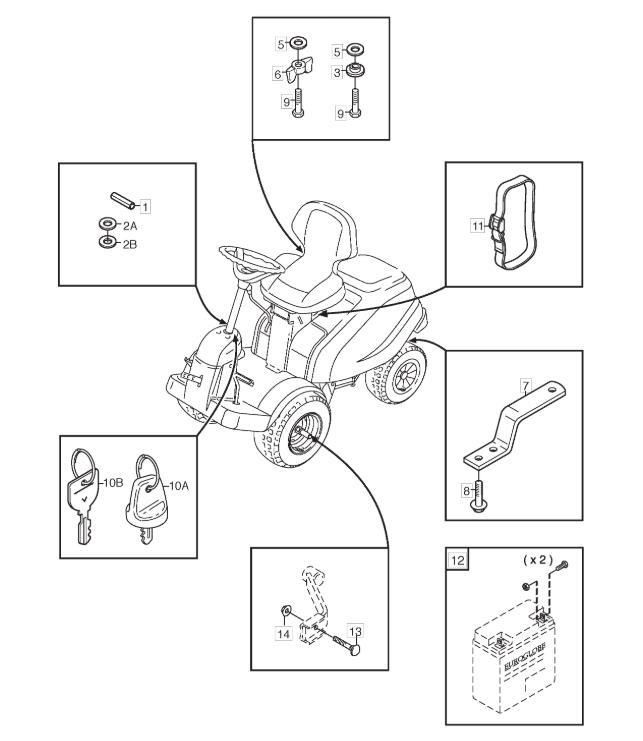 5
6
9
5
3
9
1
2A
2B
11
7
8
10B
10A
14
13
12
( x 2 )
EUROGLOBE